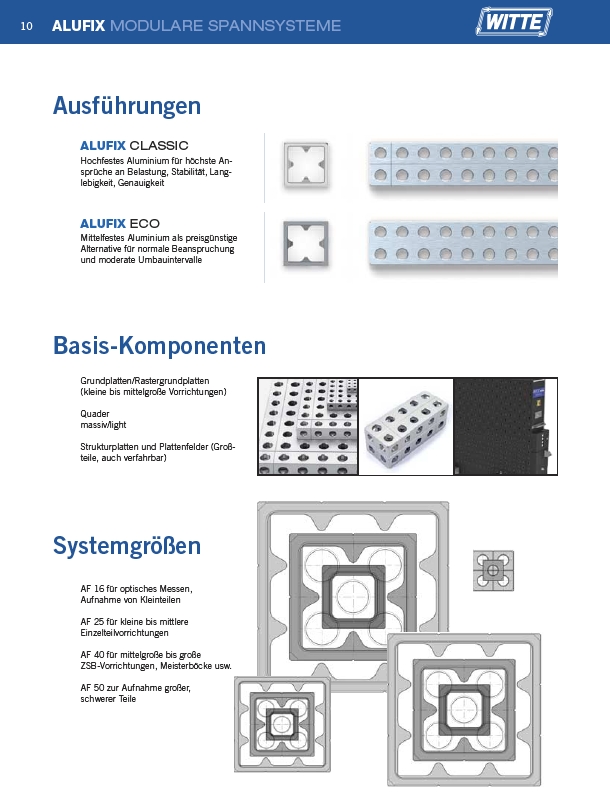 10 ALUFIX MODULARE SPANNSYSTEME

WITTE

Ausführungen

ALUFIX CLASSIC
Hochfestes Aluminium für höchste Ansprüche an Belastung, Stabilität, Langlebigkeit, Genauigkeit

ALUFIX ECO
Mittelfestes Aluminium als preisgünstige Alternative für normale Beanspruchung und moderate Umbauintervalle

Basis-Komponenten

Grundplatten/Rastergrundplatten (kleine bis mittelgroße Vorrichtungen)

Quader massiv/light

Strukturplatten und Plattenfelder (Großteile, auch verfahrbar)

Systemgrößen

AF 16 für optisches Messen, Aufnahme von Kleinteilen

AF 25 für kleine bis mittlere Einzelteilvorrichtungen

AF 40 für mittelgroße bis große ZSB-Vorrichtungen, Meisterböcke usw.

AF 50 zur Aufnahme großer, schwerer Teile